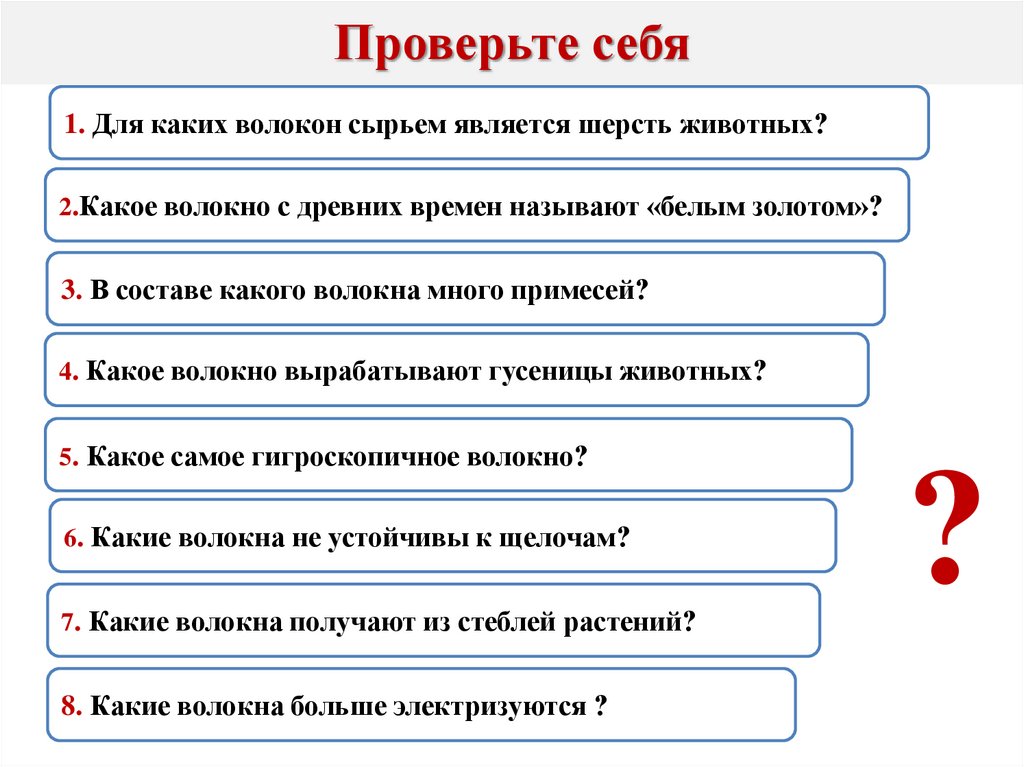 Проверьте себя

1. Для каких волокон сырьем является шерсть животных?

2.Какое волокно с древних времен называют «белым золотом»?

3. В составе какого волокна много примесей?

4. Какое волокно вырабатывают гусеницы животных?

5. Какое самое гигроскопичное волокно?

6. Какие волокна не устойчивы к щелочам?

7. Какие волокна получают из стеблей растений?

8. Какие волокна больше электризуются ?

?